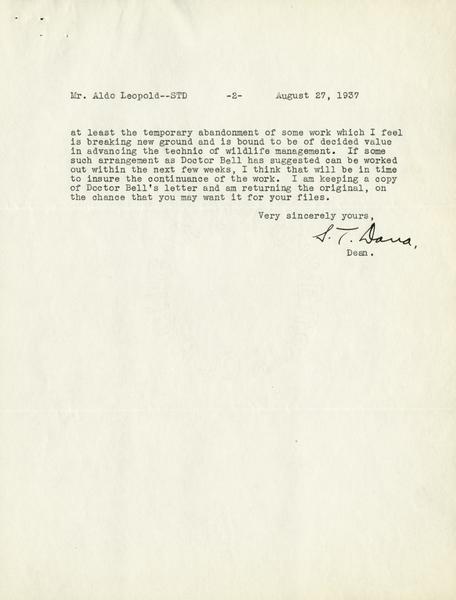 Mr. Aldo Leopold--STD -2- August 27, 1937

at least the temporary abandonment of some work which I feel is breaking new ground and is bound to be of decided value in advancing the technic of wildlife management. If some such arrangement as Doctor Bell has suggested can be worked out within the next few weeks, I think that will be in time to insure the continuance of the work. I am keeping a copy of Doctor Bell's letter and am returning the original, on the chance that you may want it for your files.

Very sincerely yours,

S. T. Dana,

Dean.